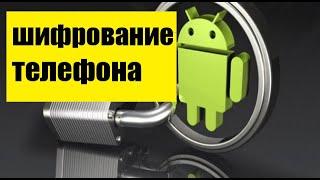 шифрование
телефона